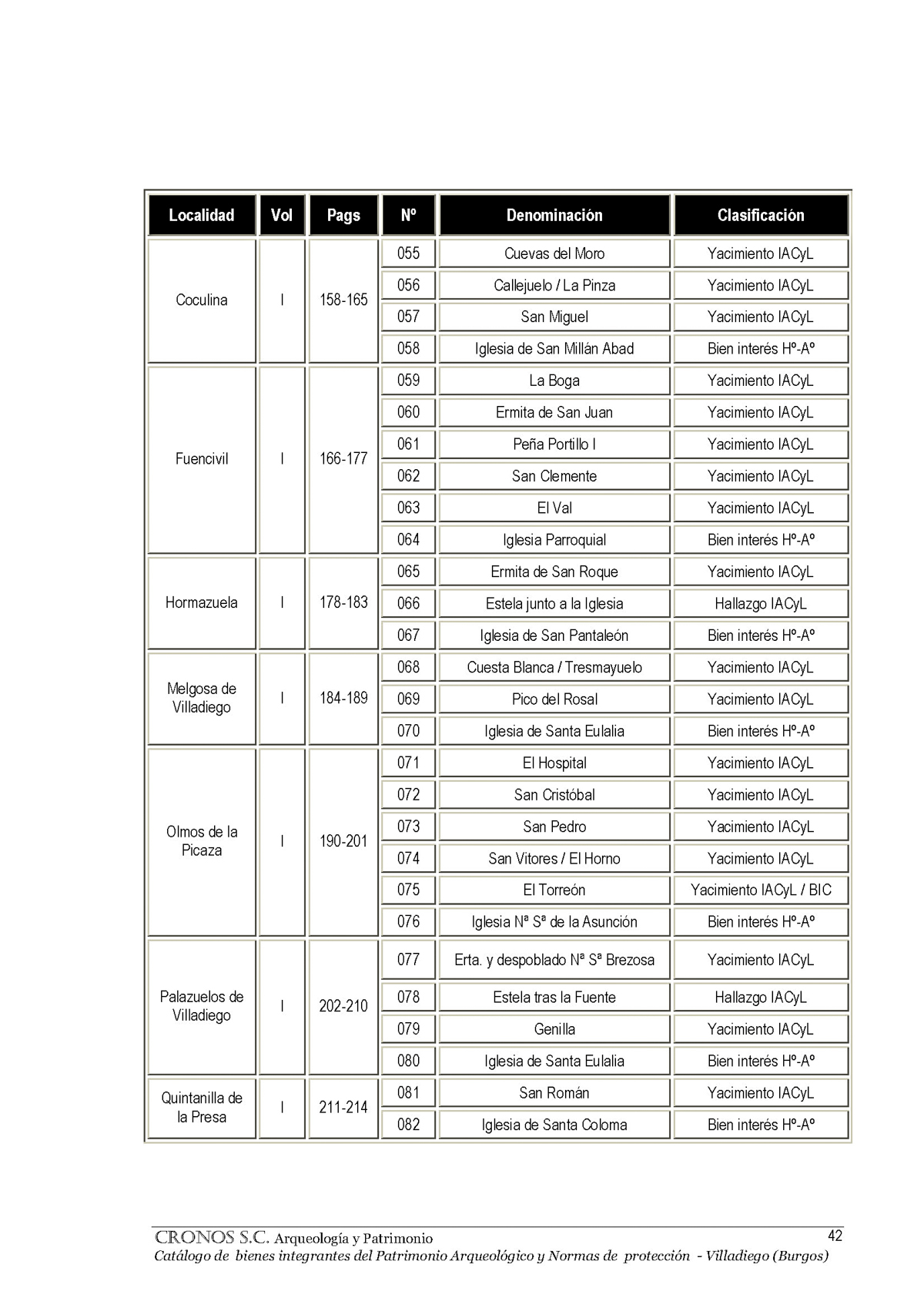 | Localidad | Vol | Pags | Nº | Denominación | Clasificación |
|---|---|---|---|---|---|
| Coculina | I | 158-165 | 055 | Cuevas del Moro | Yacimiento IACyL |
| | | | 056 | Callejuelo / La Pinza | Yacimiento IACyL |
| | | | 057 | San Miguel | Yacimiento IACyL |
| | | | 058 | Iglesia de San Millán Abad | Bien interés Hº-Aº |
| Fuencivil | I | 166-177 | 059 | La Boga | Yacimiento IACyL |
| | | | 060 | Ermita de San Juan | Yacimiento IACyL |
| | | | 061 | Peña Portillo I | Yacimiento IACyL |
| | | | 062 | San Clemente | Yacimiento IACyL |
| | | | 063 | El Val | Yacimiento IACyL |
| | | | 064 | Iglesia Parroquial | Bien interés Hº-Aº |
| Hormazuela | I | 178-183 | 065 | Ermita de San Roque | Yacimiento IACyL |
| | | | 066 | Estela junto a la Iglesia | Hallazgo IACyL |
| | | | 067 | Iglesia de San Pantaleón | Bien interés Hº-Aº |
| Melgosa de Villadiego | I | 184-189 | 068 | Cuesta Blanca / Tresmayuelo | Yacimiento IACyL |
| | | | 069 | Pico del Rosal | Yacimiento IACyL |
| | | | 070 | Iglesia de Santa Eulalia | Bien interés Hº-Aº |
| Olmos de la Picaza | I | 190-201 | 071 | El Hospital | Yacimiento IACyL |
| | | | 072 | San Cristóbal | Yacimiento IACyL |
| | | | 073 | San Pedro | Yacimiento IACyL |
| | | | 074 | San Vitores / El Horno | Yacimiento IACyL |
| | | | 075 | El Torreón | Yacimiento IACyL / BIC |
| | | | 076 | Iglesia Nª Sª de la Asunción | Bien interés Hº-Aº |
| Palazuelos de Villadiego | I | 202-210 | 077 | Erta. y despoblado Nª Sª Brezosa | Yacimiento IACyL |
| | | | 078 | Estela tras la Fuente | Hallazgo IACyL |
| | | | 079 | Genilla | Yacimiento IACyL |
| | | | 080 | Iglesia de Santa Eulalia | Bien interés Hº-Aº |
| Quintanilla de la Presa | I | 211-214 | 081 | San Román | Yacimiento IACyL |
| | | | 082 | Iglesia de Santa Coloma | Bien interés Hº-Aº |

CRONOS S.C. Arqueología y Patrimonio 42
Catálogo de bienes integrantes del Patrimonio Arqueológico y Normas de protección - Villadiego (Burgos)